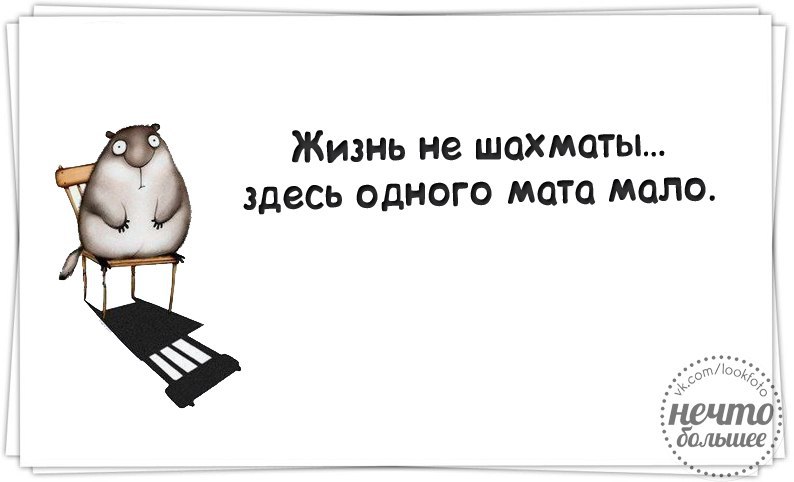 Жизнь не шахматы...
здесь одного мата мало.

vk.com/lookfoto
нечто
большее